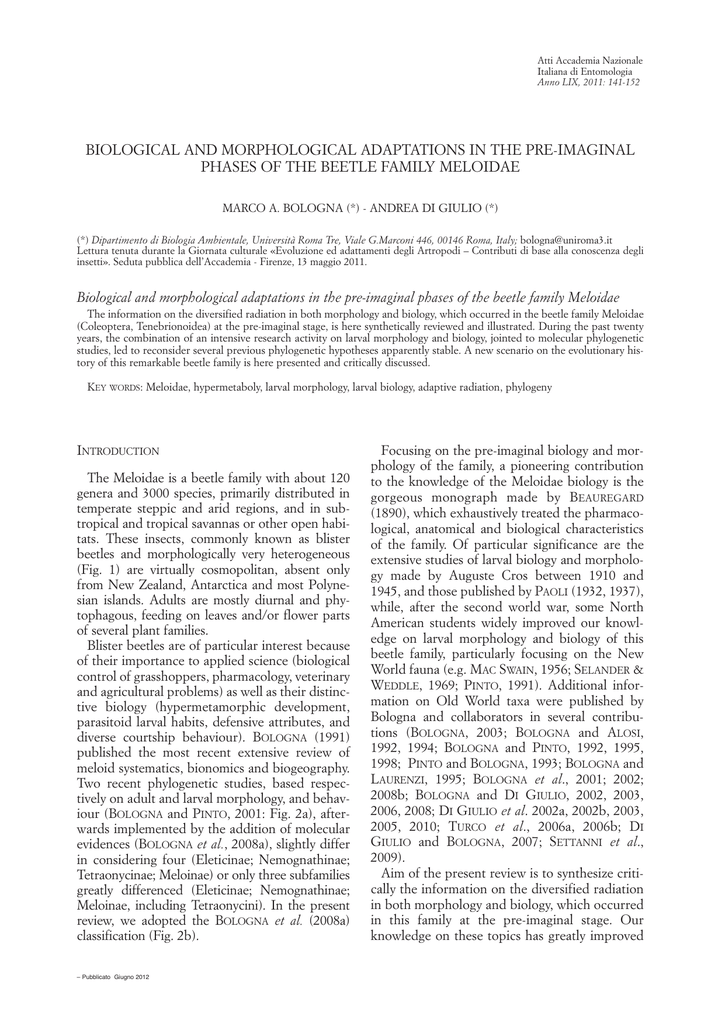 Atti Accademia Nazionale
Italiana di Entomologia
Anno LIX, 2011: 141-152

BIOLOGICAL AND MORPHOLOGICAL ADAPTATIONS IN THE PRE-IMAGINAL PHASES OF THE BEETLE FAMILY MELOIDAE

MARCO A. BOLOGNA (*) - ANDREA DI GIULIO (*)

(*) Dipartimento di Biologia Ambientale, Università Roma Tre, Viale G.Marconi 446, 00146 Roma, Italy; bologna@uniroma3.it
Lettura tenuta durante la Giornata culturale «Evoluzione ed adattamenti degli Artropodi – Contributi di base alla conoscenza degli insetti». Seduta pubblica dell'Accademia - Firenze, 13 maggio 2011.

Biological and morphological adaptations in the pre-imaginal phases of the beetle family Meloidae
The information on the diversified radiation in both morphology and biology, which occurred in the beetle family Meloidae (Coleoptera, Tenebrionoidea) at the pre-imaginal stage, is here synthetically reviewed and illustrated. During the past twenty years, the combination of an intensive research activity on larval morphology and biology, jointed to molecular phylogenetic studies, led to reconsider several previous phylogenetic hypotheses apparently stable. A new scenario on the evolutionary history of this remarkable beetle family is here presented and critically discussed.

KEY WORDS: Meloidae, hypermetaboly, larval morphology, larval biology, adaptive radiation, phylogeny

INTRODUCTION

The Meloidae is a beetle family with about 120 genera and 3000 species, primarily distributed in temperate steppic and arid regions, and in subtropical and tropical savannas or other open habitats. These insects, commonly known as blister beetles and morphologically very heterogeneous (Fig. 1) are virtually cosmopolitan, absent only from New Zealand, Antarctica and most Polynesian islands. Adults are mostly diurnal and phytophagous, feeding on leaves and/or flower parts of several plant families.

Blister beetles are of particular interest because of their importance to applied science (biological control of grasshoppers, pharmacology, veterinary and agricultural problems) as well as their distinctive biology (hypermetamorphic development, parasitoid larval habits, defensive attributes, and diverse courtship behaviour). BOLOGNA (1991) published the most recent extensive review of meloid systematics, bionomics and biogeography. Two recent phylogenetic studies, based respectively on adult and larval morphology, and behaviour (BOLOGNA and PINTO, 2001: Fig. 2a), afterwards implemented by the addition of molecular evidences (BOLOGNA et al., 2008a), slightly differ in considering four (Eleticinae; Nemognathinae; Tetraonycinae; Meloinae) or only three subfamilies greatly differenced (Eleticinae; Nemognathinae; Meloinae, including Tetraonycini). In the present review, we adopted the BOLOGNA et al. (2008a) classification (Fig. 2b).

Focusing on the pre-imaginal biology and morphology of the family, a pioneering contribution to the knowledge of the Meloidae biology is the gorgeous monograph made by BEAUREGARD (1890), which exhaustively treated the pharmacological, anatomical and biological characteristics of the family. Of particular significance are the extensive studies of larval biology and morphology made by Auguste Cros between 1910 and 1945, and those published by PAOLI (1932, 1937), while, after the second world war, some North American students widely improved our knowledge on larval morphology and biology of this beetle family, particularly focusing on the New World fauna (e.g. MAC SWAIN, 1956; SELANDER & WEDDLE, 1969; PINTO, 1991). Additional information on Old World taxa were published by Bologna and collaborators in several contributions (BOLOGNA, 2003; BOLOGNA and ALOSI, 1992, 1994; BOLOGNA and PINTO, 1992, 1995, 1998; PINTO and BOLOGNA, 1993; BOLOGNA and LAURENZI, 1995; BOLOGNA et al., 2001; 2002; 2008b; BOLOGNA and DI GIULIO, 2002, 2003, 2006, 2008; DI GIULIO et al. 2002a, 2002b, 2003, 2005, 2010; TURCO et al., 2006a, 2006b; DI GIULIO and BOLOGNA, 2007; SETTANNI et al., 2009).

Aim of the present review is to synthesize critically the information on the diversified radiation in both morphology and biology, which occurred in this family at the pre-imaginal stage. Our knowledge on these topics has greatly improved

– Pubblicato Giugno 2012